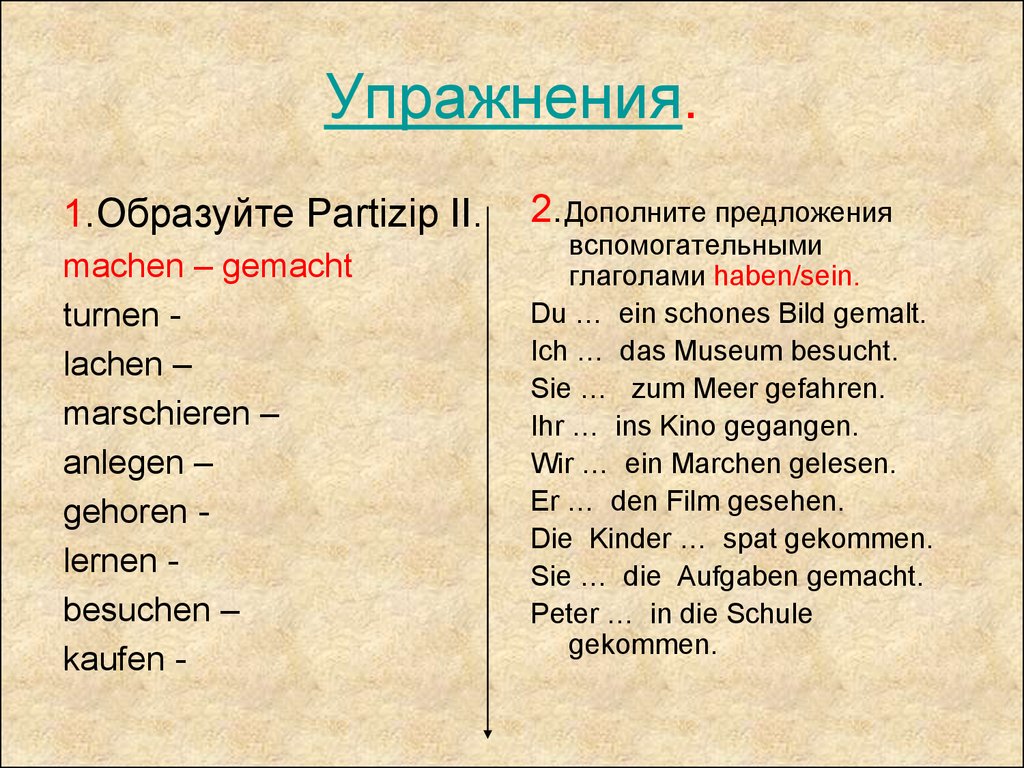 Упражнения.

1.Образуйте Partizip II.
machen – gemacht
turnen -
lachen –
marschieren –
anlegen –
gehoren -
lernen -
besuchen –
kaufen -

2.Дополните предложения вспомогательными глаголами haben/sein.
Du … ein schones Bild gemalt.
Ich … das Museum besucht.
Sie … zum Meer gefahren.
Ihr … ins Kino gegangen.
Wir … ein Marchen gelesen.
Er … den Film gesehen.
Die Kinder … spat gekommen.
Sie … die Aufgaben gemacht.
Peter … in die Schule gekommen.